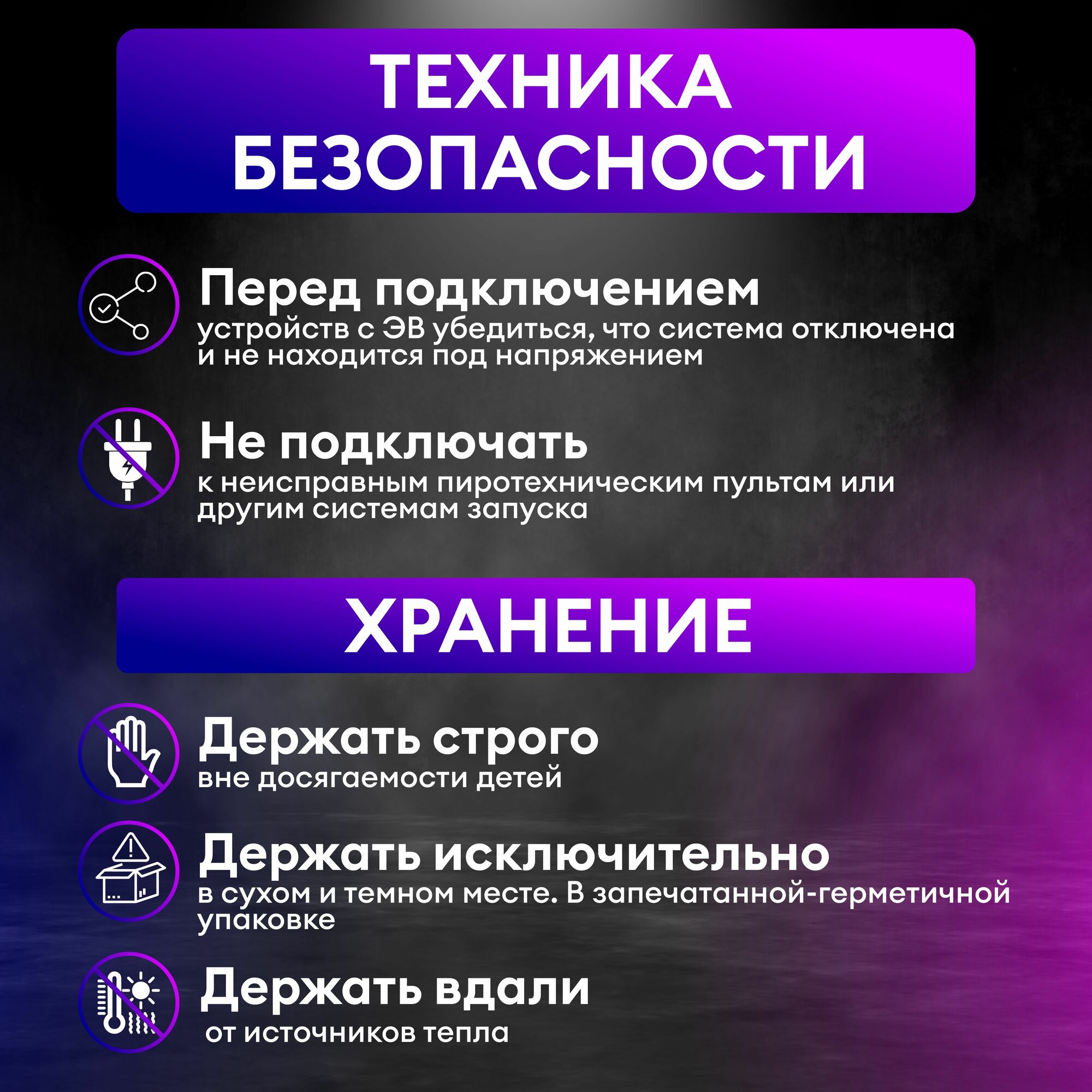 ТЕХНИКА БЕЗОПАСНОСТИ

Перед подключением
устройств с ЭВ убедиться, что система отключена и не находится под напряжением

Не подключать
к неисправным пиротехническим пультам или другим системам запуска

ХРАНЕНИЕ

Держать строго
вне досягаемости детей

Держать исключительно
в сухом и темном месте. В запечатанной-герметичной упаковке

Держать вдали
от источников тепла